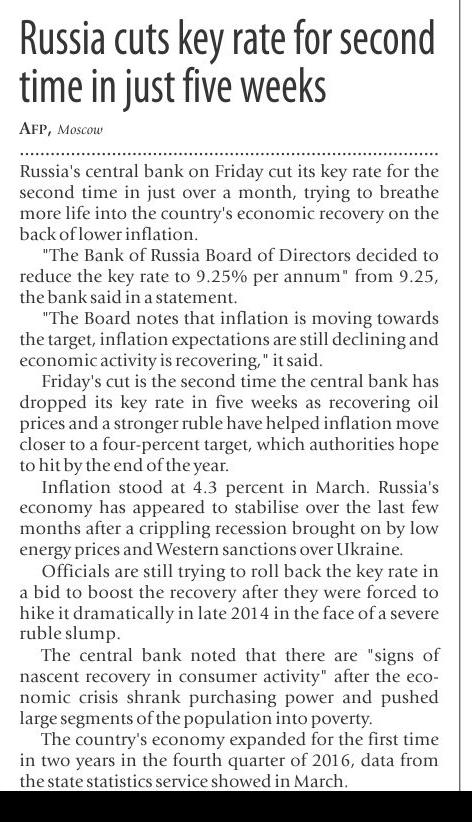 Russia cuts key rate for second time in just five weeks

AFP, Moscow

Russia's central bank on Friday cut its key rate for the second time in just over a month, trying to breathe more life into the country's economic recovery on the back of lower inflation.

"The Bank of Russia Board of Directors decided to reduce the key rate to 9.25% per annum" from 9.25, the bank said in a statement.

"The Board notes that inflation is moving towards the target, inflation expectations are still declining and economic activity is recovering," it said.

Friday's cut is the second time the central bank has dropped its key rate in five weeks as recovering oil prices and a stronger ruble have helped inflation move closer to a four-percent target, which authorities hope to hit by the end of the year.

Inflation stood at 4.3 percent in March. Russia's economy has appeared to stabilise over the last few months after a crippling recession brought on by low energy prices and Western sanctions over Ukraine.

Officials are still trying to roll back the key rate in a bid to boost the recovery after they were forced to hike it dramatically in late 2014 in the face of a severe ruble slump.

The central bank noted that there are "signs of nascent recovery in consumer activity" after the economic crisis shrank purchasing power and pushed large segments of the population into poverty.

The country's economy expanded for the first time in two years in the fourth quarter of 2016, data from the state statistics service showed in March.